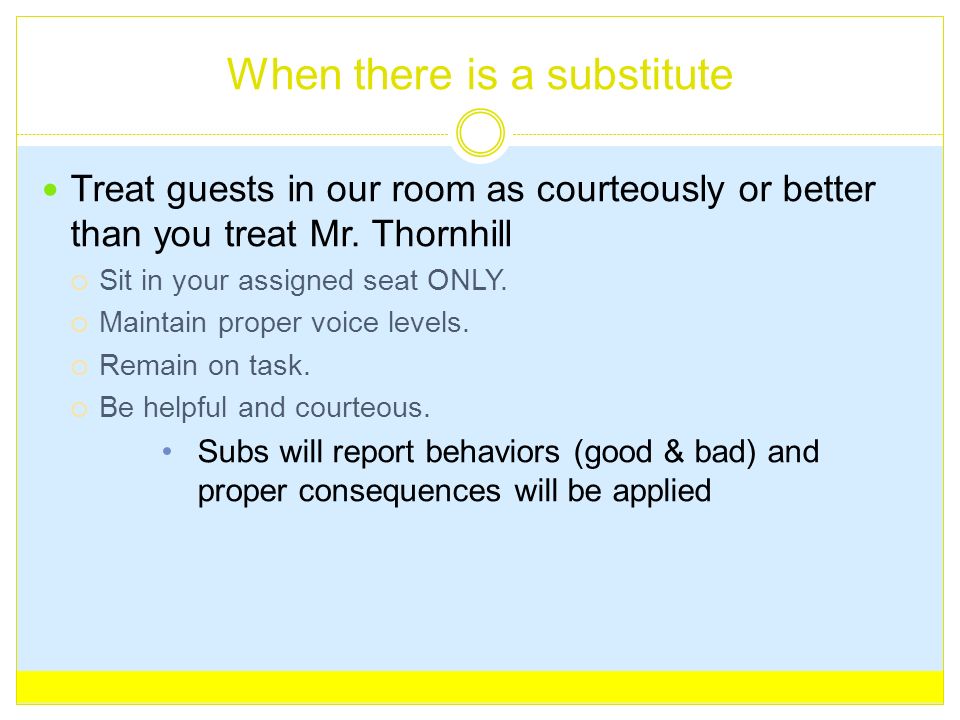 When there is a substitute

Treat guests in our room as courteously or better than you treat Mr. Thornhill

Sit in your assigned seat ONLY.

Maintain proper voice levels.

Remain on task.

Be helpful and courteous.

Subs will report behaviors (good & bad) and proper consequences will be applied